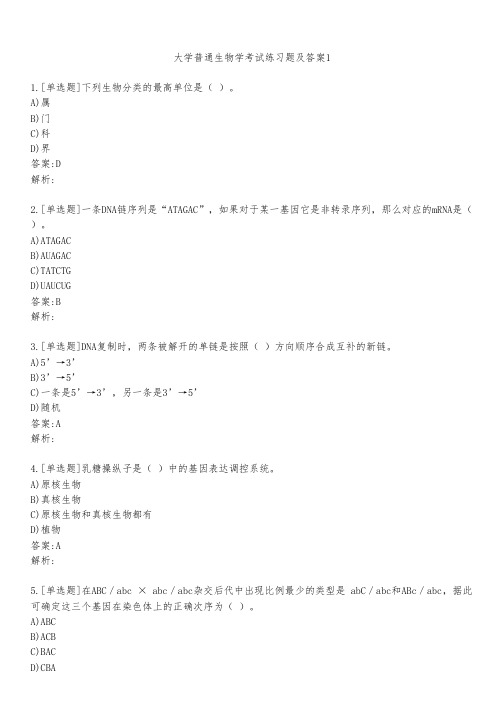 大学普通生物学考试练习题及答案1

1.[单选题]下列生物分类的最高单位是（ ）。
A)属
B)门
C)科
D)界
答案:D
解析:

2.[单选题]一条DNA链序列是“ATAGAC”，如果对于某一基因它是非转录序列，那么对应的mRNA是（ ）。
A)ATAGAC
B)AUAGAC
C)TATCTG
D)UAUCUG
答案:B
解析:

3.[单选题]DNA复制时，两条被解开的单链是按照（ ）方向顺序合成互补的新链。
A)5’→3’
B)3’→5’
C)一条是5’→3’，另一条是3’→5’
D)随机
答案:A
解析:

4.[单选题]乳糖操纵子是（ ）中的基因表达调控系统。
A)原核生物
B)真核生物
C)原核生物和真核生物都有
D)植物
答案:A
解析:

5.[单选题]在ABC / abc × abc / abc杂交后代中出现比例最少的类型是 abC / abc和ABc / abc，据此可确定这三个基因在染色体上的正确次序为（ ）。
A)ABC
B)ACB
C)BAC
D)CBA